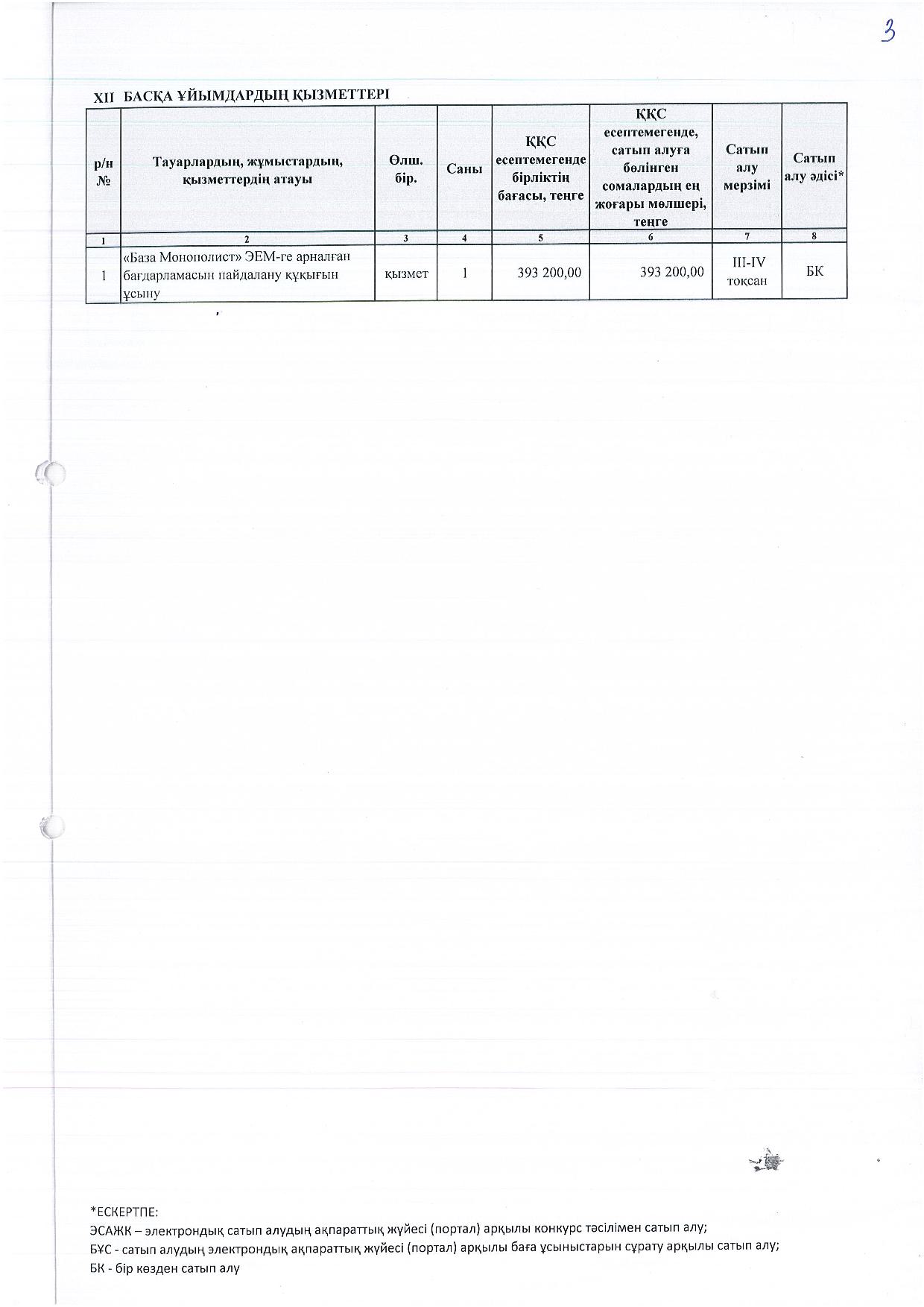 3

XII БАСҚА ҰЙЫМДАРДЫҢ ҚЫЗМЕТТЕРІ

| р/н № | Тауарлардың, жұмыстардың, қызметтердің атауы | Өлш. бір. | Саны | ҚҚС есептемегенде бірліктің бағасы, теңге | ҚҚС есептемегенде, сатып алуға бөлінген сомалардың ең жоғары мөлшері, теңге | Сатып алу мерзімі | Сатып алу әдісі* |
|---|---|---|---|---|---|---|---|
| 1 | 2 | 3 | 4 | 5 | 6 | 7 | 8 |
| 1 | «База Монополист» ЭЕМ-ге арналған бағдарламасын пайдалану құқығын ұсыну | қызмет | 1 | 393 200,00 | 393 200,00 | III-IV тоқсан | БК |

*ЕСКЕРТПЕ:
ЭСАЖК – электрондық сатып алудың ақпараттық жүйесі (портал) арқылы конкурс тәсілімен сатып алу;
БҰС - сатып алудың электрондық ақпараттық жүйесі (портал) арқылы баға ұсыныстарын сұрату арқылы сатып алу;
БК - бір көзден сатып алу